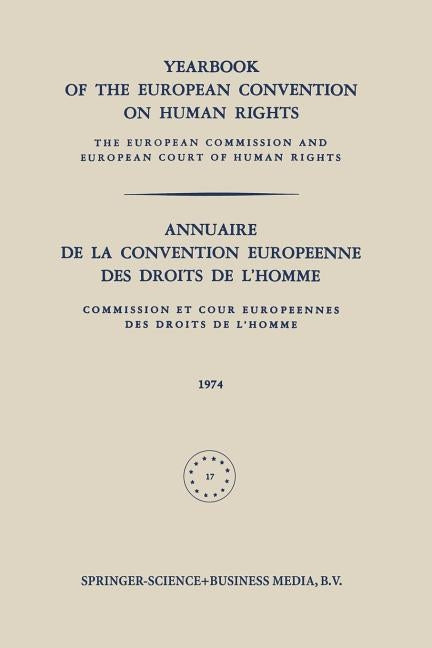 YEARBOOK
OF THE EUROPEAN CONVENTION
ON HUMAN RIGHTS

THE EUROPEAN COMMISSION AND
EUROPEAN COURT OF HUMAN RIGHTS

ANNUAIRE
DE LA CONVENTION EUROPEENNE
DES DROITS DE L'HOMME

COMMISSION ET COUR EUROPEENNES
DES DROITS DE L'HOMME

1974

17

SPRINGER-SCIENCE+BUSINESS MEDIA, B.V.